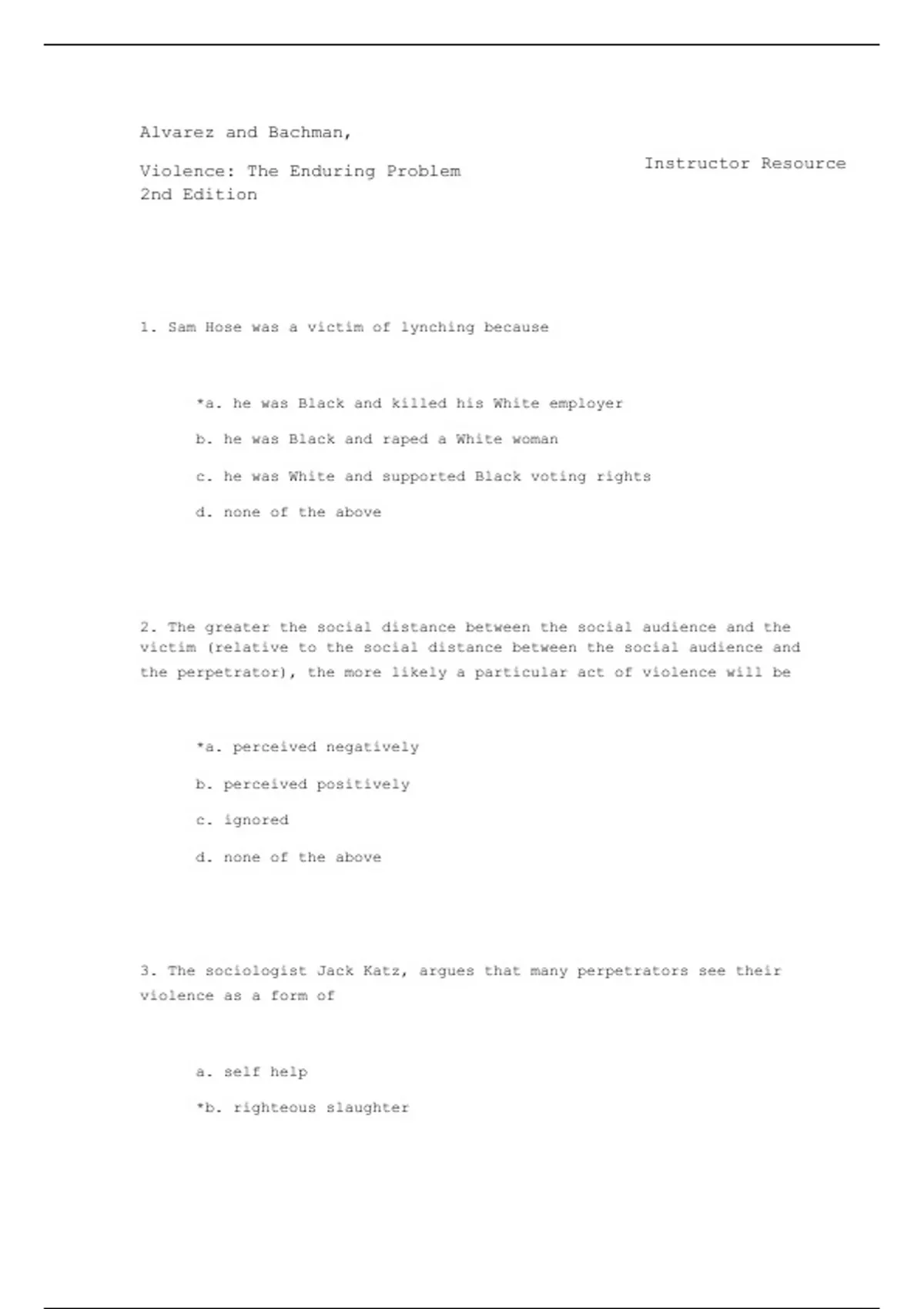 Alvarez and Bachman,

Violence: The Enduring Problem
2nd Edition

Instructor Resource

1. Sam Hose was a victim of lynching because

*a. he was Black and killed his White employer

b. he was Black and raped a White woman

c. he was White and supported Black voting rights

d. none of the above

2. The greater the social distance between the social audience and the victim (relative to the social distance between the social audience and the perpetrator), the more likely a particular act of violence will be

*a. perceived negatively

b. perceived positively

c. ignored

d. none of the above

3. The sociologist Jack Katz, argues that many perpetrators see their violence as a form of

a. self help

*b. righteous slaughter